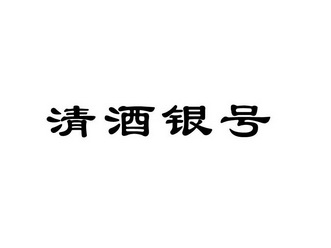 清酒银号